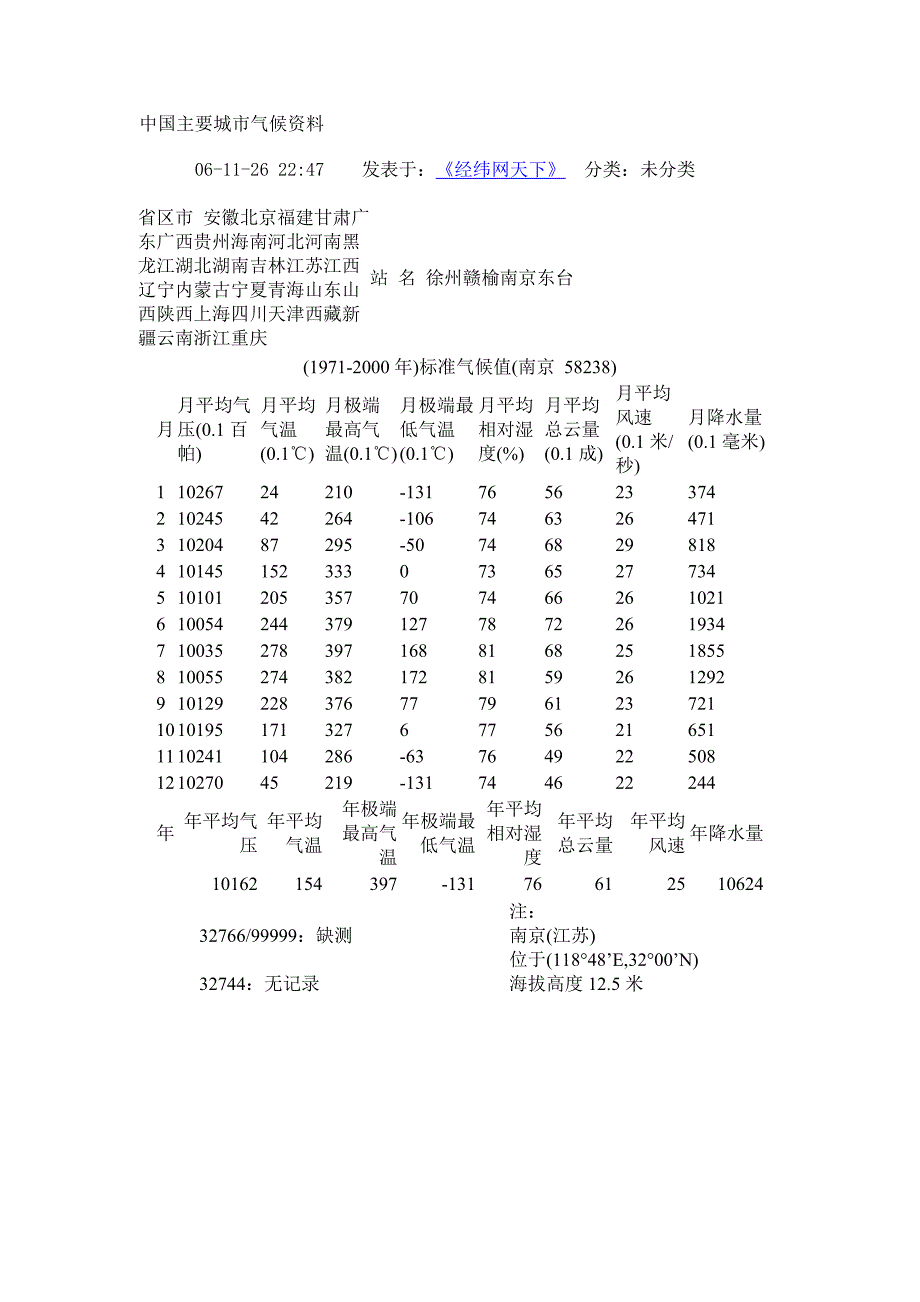 中国主要城市气候资料

06-11-26 22:47 发表于：《经纬网天下》 分类：未分类

省区市 安徽北京福建甘肃广东广西贵州海南河北河南黑龙江湖北湖南吉林江苏江西辽宁内蒙古宁夏青海山东山西陕西上海四川天津西藏新疆云南浙江重庆 站 名 徐州赣榆南京东台

(1971-2000 年)标准气候值(南京 58238)

| 月 | 月平均气压(0.1 百帕) | 月平均气温(0.1℃) | 月极端最高气温(0.1℃) | 月极端最低气温(0.1℃) | 月平均相对湿度(%) | 月平均总云量(0.1 成) | 月平均风速(0.1 米/秒) | 月降水量(0.1 毫米) |
|---|---|---|---|---|---|---|---|---|
| 1 | 10267 | 24 | 210 | -131 | 76 | 56 | 23 | 374 |
| 2 | 10245 | 42 | 264 | -106 | 74 | 63 | 26 | 471 |
| 3 | 10204 | 87 | 295 | -50 | 74 | 68 | 29 | 818 |
| 4 | 10145 | 152 | 333 | 0 | 73 | 65 | 27 | 734 |
| 5 | 10101 | 205 | 357 | 70 | 74 | 66 | 26 | 1021 |
| 6 | 10054 | 244 | 379 | 127 | 78 | 72 | 26 | 1934 |
| 7 | 10035 | 278 | 397 | 168 | 81 | 68 | 25 | 1855 |
| 8 | 10055 | 274 | 382 | 172 | 81 | 59 | 26 | 1292 |
| 9 | 10129 | 228 | 376 | 77 | 79 | 61 | 23 | 721 |
| 10 | 10195 | 171 | 327 | 6 | 77 | 56 | 21 | 651 |
| 11 | 10241 | 104 | 286 | -63 | 76 | 49 | 22 | 508 |
| 12 | 10270 | 45 | 219 | -131 | 74 | 46 | 22 | 244 |

| 年 | 年平均气压 | 年平均气温 | 年极端最高气温 | 年极端最低气温 | 年平均相对湿度 | 年平均总云量 | 年平均风速 | 年降水量 |
|---|---|---|---|---|---|---|---|---|
| | 10162 | 154 | 397 | -131 | 76 | 61 | 25 | 10624 |

32766/99999：缺测

32744：无记录

注：
南京(江苏)
位于(118°48’E,32°00’N)
海拔高度 12.5 米